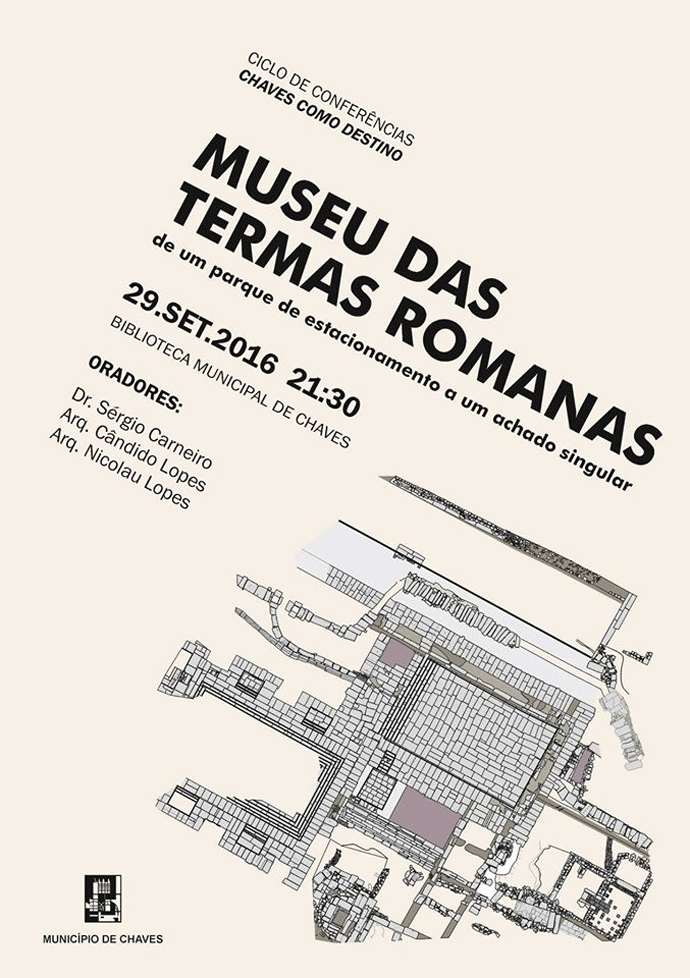 CICLO DE CONFERÊNCIAS
CHAVES COMO DESTINO

MUSEU DAS TERMAS ROMANAS
de um parque de estacionamento a um achado singular

29.SET.2016 21:30
BIBLIOTECA MUNICIPAL DE CHAVES

ORADORES:
Dr. Sérgio Carneiro
Arq. Cândido Lopes
Arq. Nicolau Lopes

MUNICÍPIO DE CHAVES